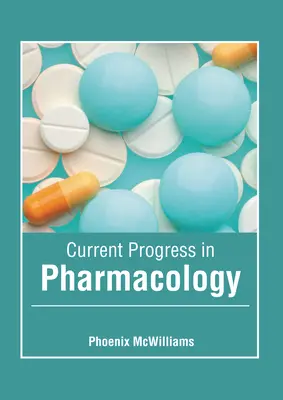 Current Progress in
Pharmacology

Phoenix McWilliams